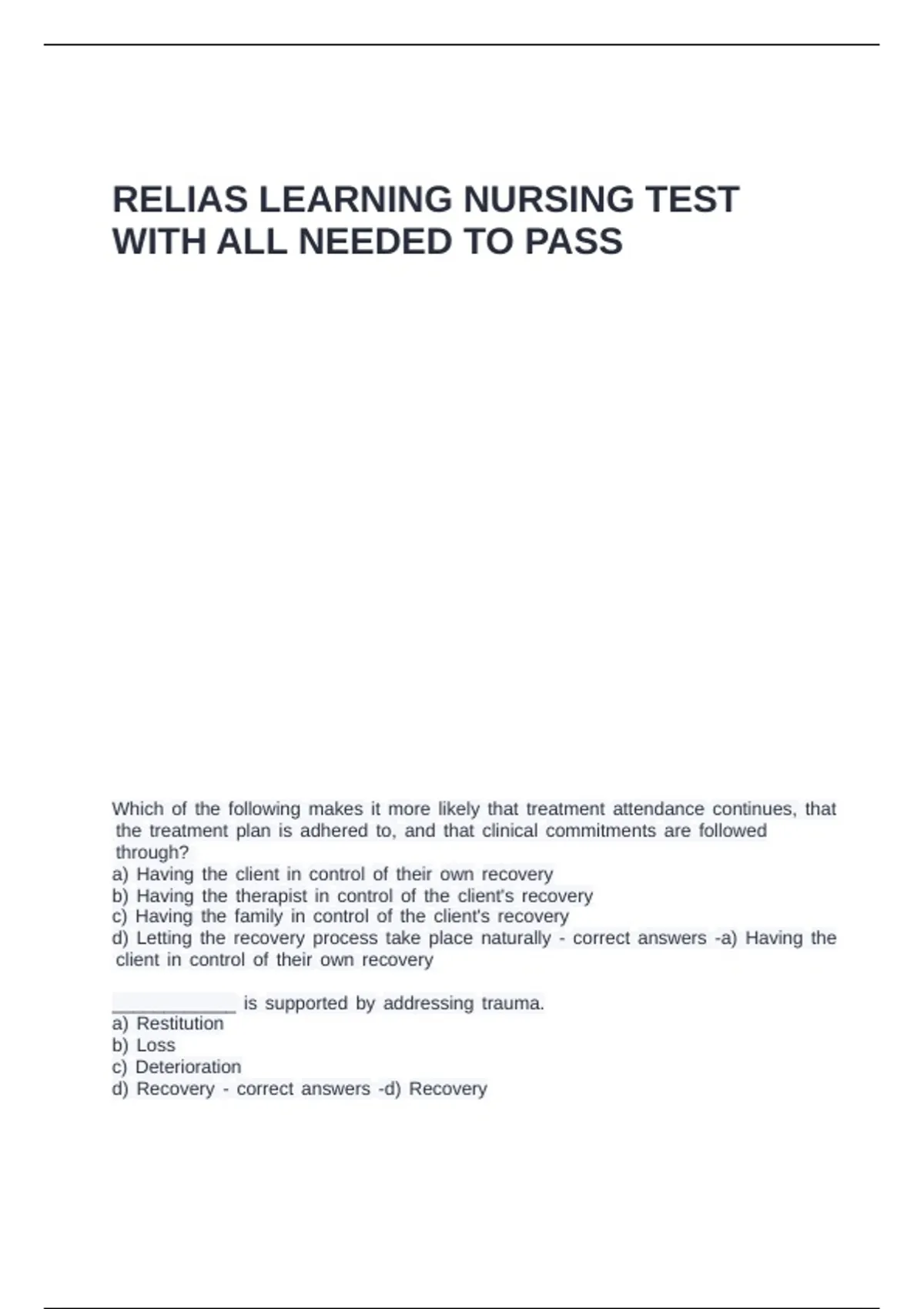 RELIAS LEARNING NURSING TEST WITH ALL NEEDED TO PASS

Which of the following makes it more likely that treatment attendance continues, that the treatment plan is adhered to, and that clinical commitments are followed through?
a) Having the client in control of their own recovery
b) Having the therapist in control of the client's recovery
c) Having the family in control of the client's recovery
d) Letting the recovery process take place naturally - correct answers -a) Having the client in control of their own recovery

____________ is supported by addressing trauma.
a) Restitution
b) Loss
c) Deterioration
d) Recovery - correct answers -d) Recovery